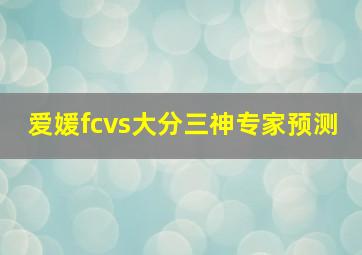 爱媛fcvs大分三神专家预测